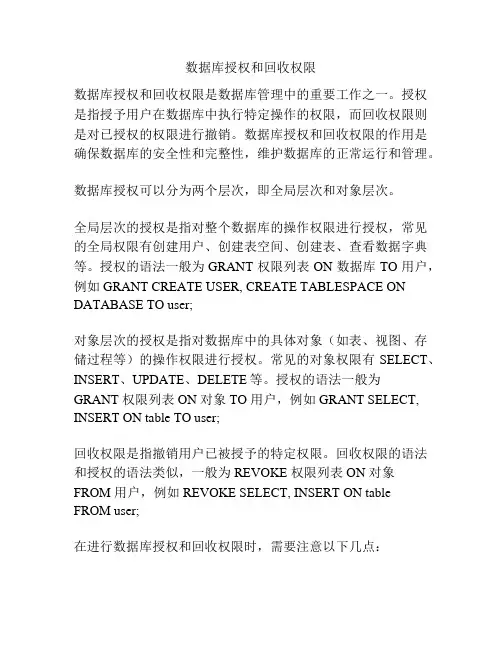 数据库授权和回收权限

数据库授权和回收权限是数据库管理中的重要工作之一。授权是指授予用户在数据库中执行特定操作的权限，而回收权限则是对已授权的权限进行撤销。数据库授权和回收权限的作用是确保数据库的安全性和完整性，维护数据库的正常运行和管理。

数据库授权可以分为两个层次，即全局层次和对象层次。

全局层次的授权是指对整个数据库的操作权限进行授权，常见的全局权限有创建用户、创建表空间、创建表、查看数据字典等。授权的语法一般为 GRANT 权限列表 ON 数据库 TO 用户，例如 GRANT CREATE USER, CREATE TABLESPACE ON DATABASE TO user;

对象层次的授权是指对数据库中的具体对象（如表、视图、存储过程等）的操作权限进行授权。常见的对象权限有 SELECT、INSERT、UPDATE、DELETE 等。授权的语法一般为 GRANT 权限列表 ON 对象 TO 用户，例如 GRANT SELECT, INSERT ON table TO user;

回收权限是指撤销用户已被授予的特定权限。回收权限的语法和授权的语法类似，一般为 REVOKE 权限列表 ON 对象 FROM 用户，例如 REVOKE SELECT, INSERT ON table FROM user;

在进行数据库授权和回收权限时，需要注意以下几点：